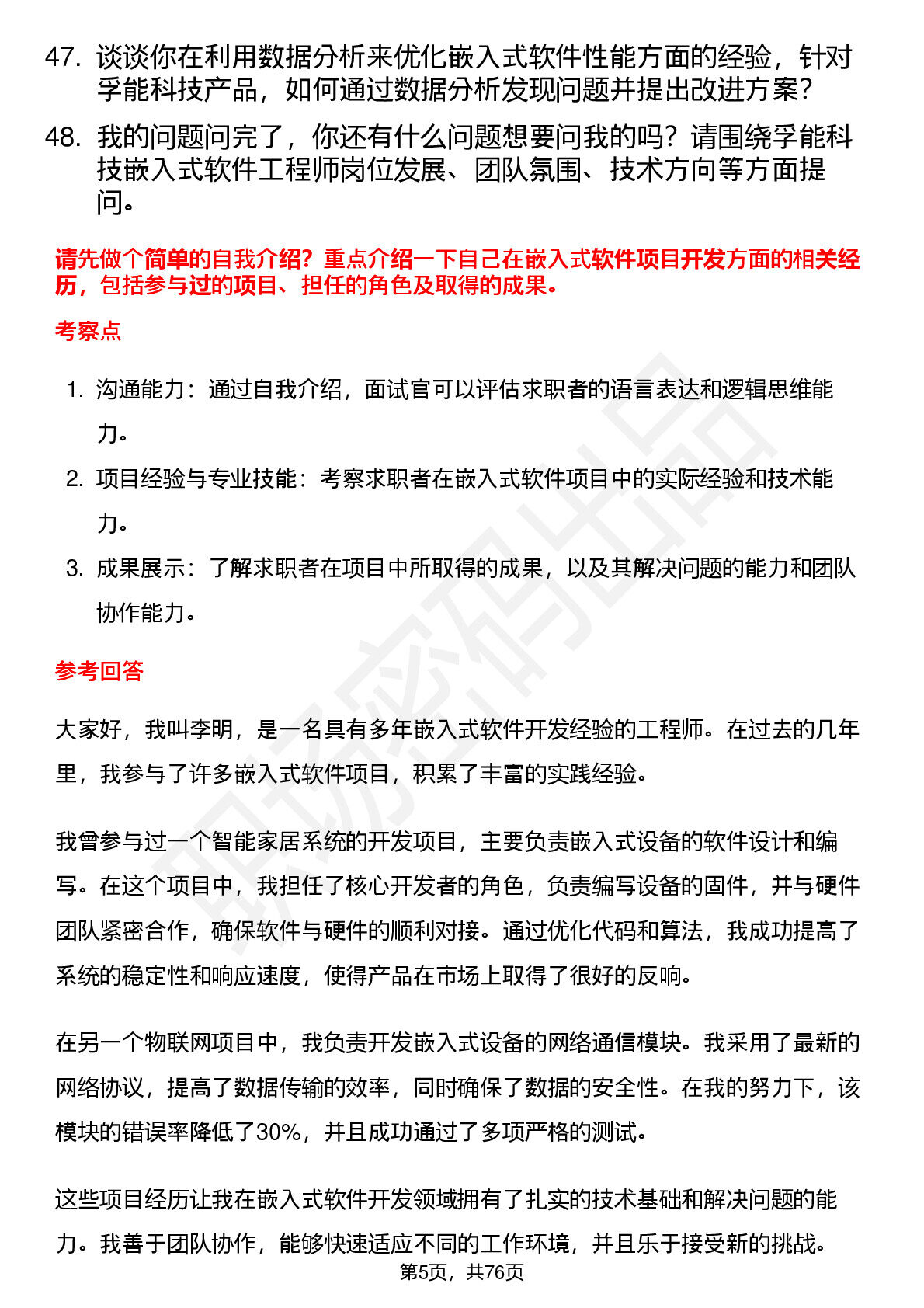 47. 谈谈你在利用数据分析来优化嵌入式软件性能方面的经验，针对孚能科技产品，如何通过数据分析发现问题并提出改进方案？

48. 我的问题问完了，你还有什么问题想要问我的吗？请围绕孚能科技嵌入式软件工程师岗位发展、团队氛围、技术方向等方面提问。

请先做个简单的自我介绍？重点介绍一下自己在嵌入式软件项目开发方面的相关经历，包括参与过的项目、担任的角色及取得的成果。

考察点

1. 沟通能力：通过自我介绍，面试官可以评估求职者的语言表达和逻辑思维能力。

2. 项目经验与专业技能：考察求职者在嵌入式软件项目中的实际经验和技术能力。

3. 成果展示：了解求职者在项目中所取得的成果，以及其解决问题的能力和团队协作能力。

参考回答

大家好，我叫李明，是一名具有多年嵌入式软件开发经验的工程师。在过去的几年里，我参与了许多嵌入式软件项目，积累了丰富的实践经验。

我曾参与过一个智能家居系统的开发项目，主要负责嵌入式设备的软件设计和编写。在这个项目中，我担任了核心开发者的角色，负责编写设备的固件，并与硬件团队紧密合作，确保软件与硬件的顺利对接。通过优化代码和算法，我成功提高了系统的稳定性和响应速度，使得产品在市场上取得了很好的反响。

在另一个物联网项目中，我负责开发嵌入式设备的网络通信模块。我采用了最新的网络协议，提高了数据传输的效率，同时确保了数据的安全性。在我的努力下，该模块的错误率降低了30%，并且成功通过了多项严格的测试。

这些项目经历让我在嵌入式软件开发领域拥有了扎实的技术基础和解决问题的能力。我善于团队协作，能够快速适应不同的工作环境，并且乐于接受新的挑战。

第5页，共76页

职场密码出品